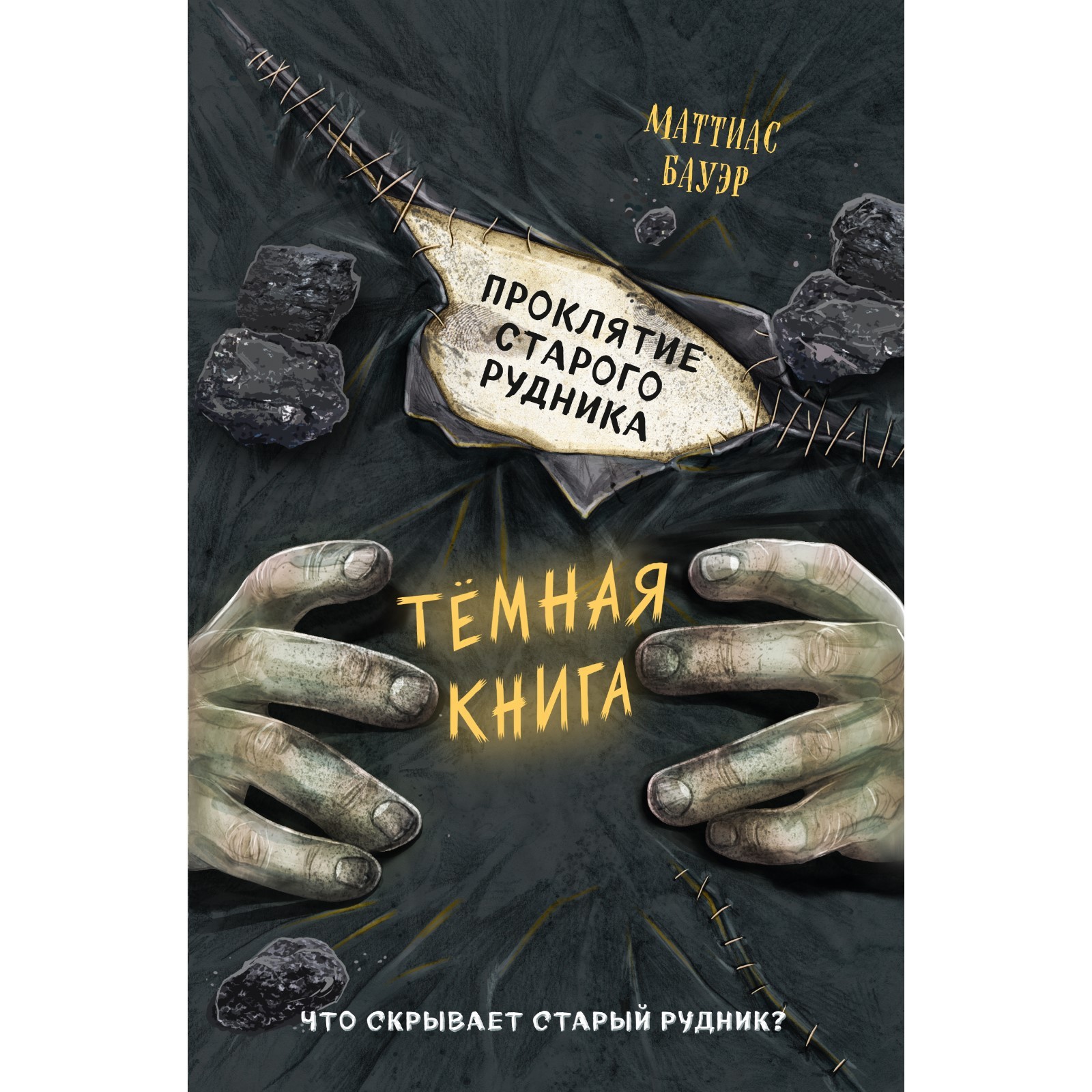 МАТТИАС БАУЭР

ПРОКЛЯТИЕ СТАРОГО РУДНИКА

ТЁМНАЯ КНИГА

ЧТО СКРЫВАЕТ СТАРЫЙ РУДНИК?